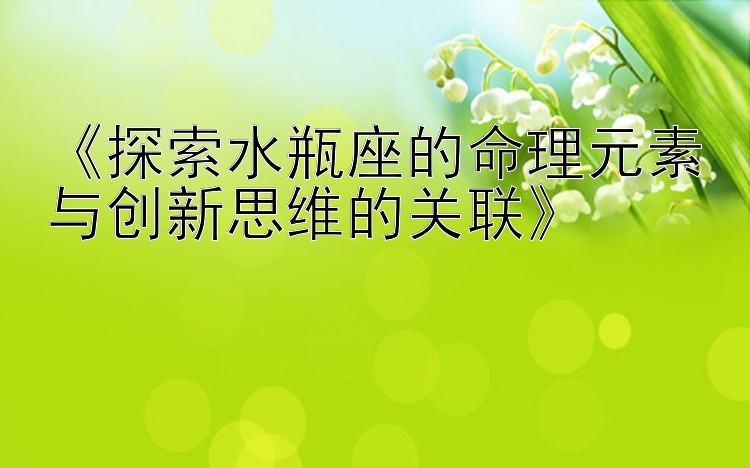 《探索水瓶座的命理元素与创新思维的关联》